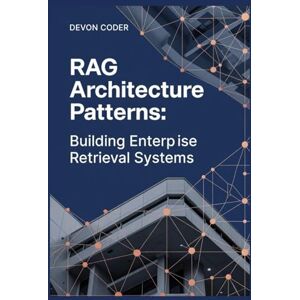 DEVON CODER

RAG Architecture Patterns:

Building Enterp ise Retrieval Systems